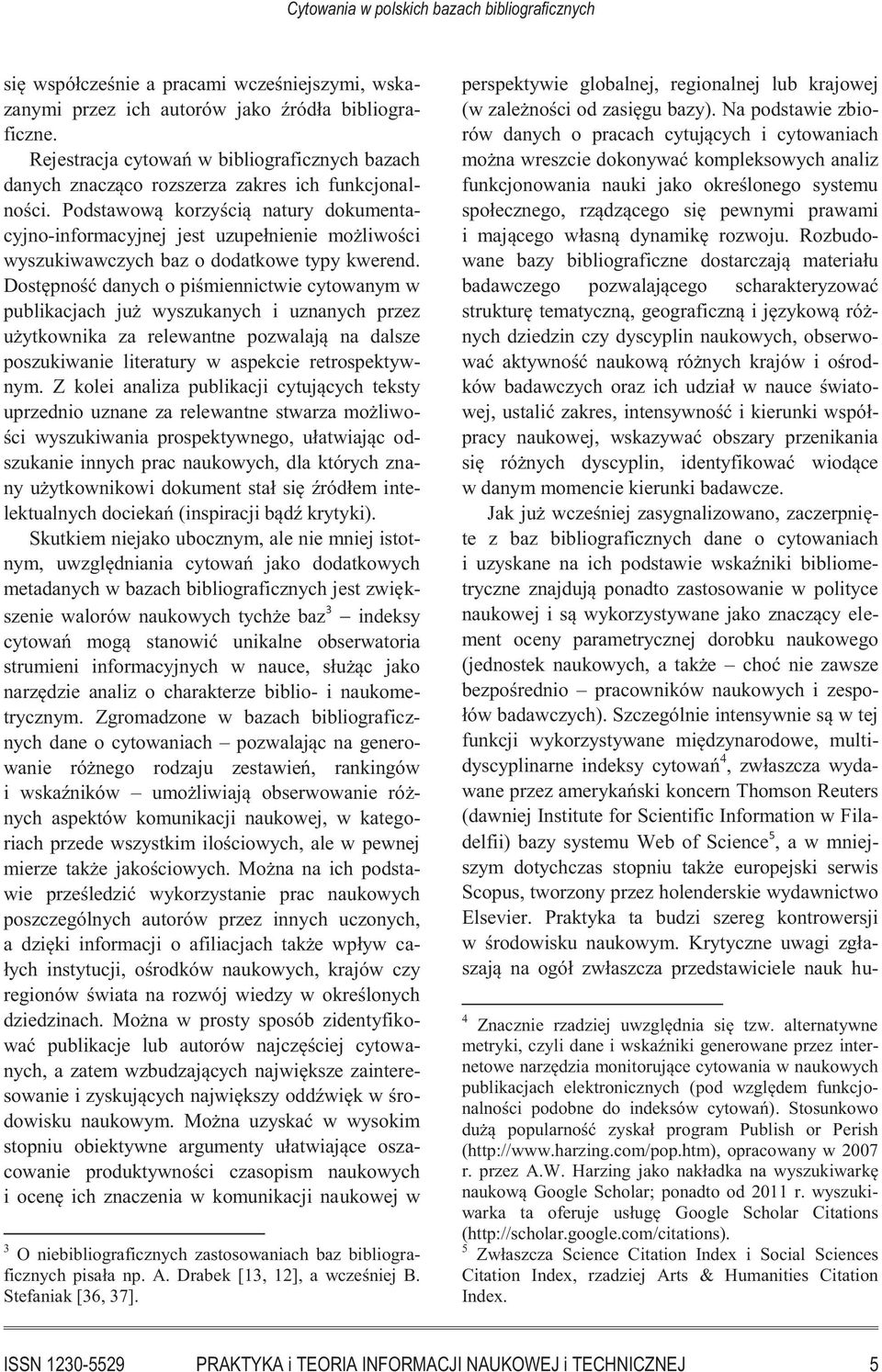 Cytowania w polskich bazach bibliograficznych

się współcześnie a pracami wcześniejszymi, wskazanymi przez ich autorów jako źródła bibliograficzne.

Rejestracja cytowań w bibliograficznych bazach danych znacząco rozszerza zakres ich funkcjonalności. Podstawową korzyścią natury dokumentacyjno-informacyjnej jest uzupełnienie możliwości wyszukiwawczych baz o dodatkowe typy kwerend. Dostępność danych o piśmiennictwie cytowanym w publikacjach już wyszukanych i uznanych przez użytkownika za relewantne pozwalają na dalsze poszukiwanie literatury w aspekcie retrospektywnym. Z kolei analiza publikacji cytujących teksty uprzednio uznane za relewantne stwarza możliwości wyszukiwania prospektywnego, ułatwiając odszukanie innych prac naukowych, dla których znany użytkownikowi dokument stał się źródłem intelektualnych dociekań (inspiracji bądź krytyki).

Skutkiem niejako ubocznym, ale nie mniej istotnym, uwzględniania cytowań jako dodatkowych metadanych w bazach bibliograficznych jest zwiększenie walorów naukowych tychże baz$^3$ – indeksy cytowań mogą stanowić unikalne obserwatoria strumieni informacyjnych w nauce, służąc jako narzędzie analiz o charakterze biblio- i naukometrycznym. Zgromadzone w bazach bibliograficznych dane o cytowaniach – pozwalając na generowanie różnego rodzaju zestawień, rankingów i wskaźników – umożliwiają obserwowanie różnych aspektów komunikacji naukowej, w kategoriach przede wszystkim ilościowych, ale w pewnej mierze także jakościowych. Można na ich podstawie prześledzić wykorzystanie prac naukowych poszczególnych autorów przez innych uczonych, a dzięki informacji o afiliacjach także wpływ całych instytucji, ośrodków naukowych, krajów czy regionów świata na rozwój wiedzy w określonych dziedzinach. Można w prosty sposób zidentyfikować publikacje lub autorów najczęściej cytowanych, a zatem wzbudzających największe zainteresowanie i zyskujących największy oddźwięk w środowisku naukowym. Można uzyskać w wysokim stopniu obiektywne argumenty ułatwiające oszacowanie produktywności czasopism naukowych i ocenę ich znaczenia w komunikacji naukowej w

$^3$ O niebibliograficznych zastosowaniach baz bibliograficznych pisała np. A. Drabek [13, 12], a wcześniej B. Stefaniak [36, 37].

perspektywie globalnej, regionalnej lub krajowej (w zależności od zasięgu bazy). Na podstawie zbiorów danych o pracach cytujących i cytowaniach można wreszcie dokonywać kompleksowych analiz funkcjonowania nauki jako określonego systemu społecznego, rządzącego się pewnymi prawami i mającego własną dynamikę rozwoju. Rozbudowane bazy bibliograficzne dostarczają materiału badawczego pozwalającego scharakteryzować strukturę tematyczną, geograficzną i językową różnych dziedzin czy dyscyplin naukowych, obserwować aktywność naukową różnych krajów i ośrodków badawczych oraz ich udział w nauce światowej, ustalić zakres, intensywność i kierunki współpracy naukowej, wskazywać obszary przenikania się różnych dyscyplin, identyfikować wiodące w danym momencie kierunki badawcze.

Jak już wcześniej zasygnalizowano, zaczerpnięte z baz bibliograficznych dane o cytowaniach i uzyskane na ich podstawie wskaźniki bibliometryczne znajdują ponadto zastosowanie w polityce naukowej i są wykorzystywane jako znaczący element oceny parametrycznej dorobku naukowego (jednostek naukowych, a także – choć nie zawsze bezpośrednio – pracowników naukowych i zespołów badawczych). Szczególnie intensywnie są w tej funkcji wykorzystywane międzynarodowe, multidyscyplinarne indeksy cytowań$^4$, zwłaszcza wydawane przez amerykański koncern Thomson Reuters (dawniej Institute for Scientific Information w Filadelfii) bazy systemu Web of Science$^5$, a w mniejszym dotychczas stopniu także europejski serwis Scopus, tworzony przez holenderskie wydawnictwo Elsevier. Praktyka ta budzi szereg kontrowersji w środowisku naukowym. Krytyczne uwagi zgłaszają na ogół zwłaszcza przedstawiciele nauk hu-

$^4$ Znacznie rzadziej uwzględnia się tzw. alternatywne metryki, czyli dane i wskaźniki generowane przez internetowe narzędzia monitorujące cytowania w naukowych publikacjach elektronicznych (pod względem funkcjonalności podobne do indeksów cytowań). Stosunkowo dużą popularność zyskał program Publish or Perish (http://www.harzing.com/pop.htm), opracowany w 2007 r. przez A.W. Harzing jako nakładka na wyszukiwarkę naukową Google Scholar; ponadto od 2011 r. wyszukiwarka ta oferuje usługę Google Scholar Citations (http://scholar.google.com/citations).

$^5$ Zwłaszcza Science Citation Index i Social Sciences Citation Index, rzadziej Arts & Humanities Citation Index.

ISSN 1230-5529 PRAKTYKA i TEORIA INFORMACJI NAUKOWEJ i TECHNICZNEJ 5